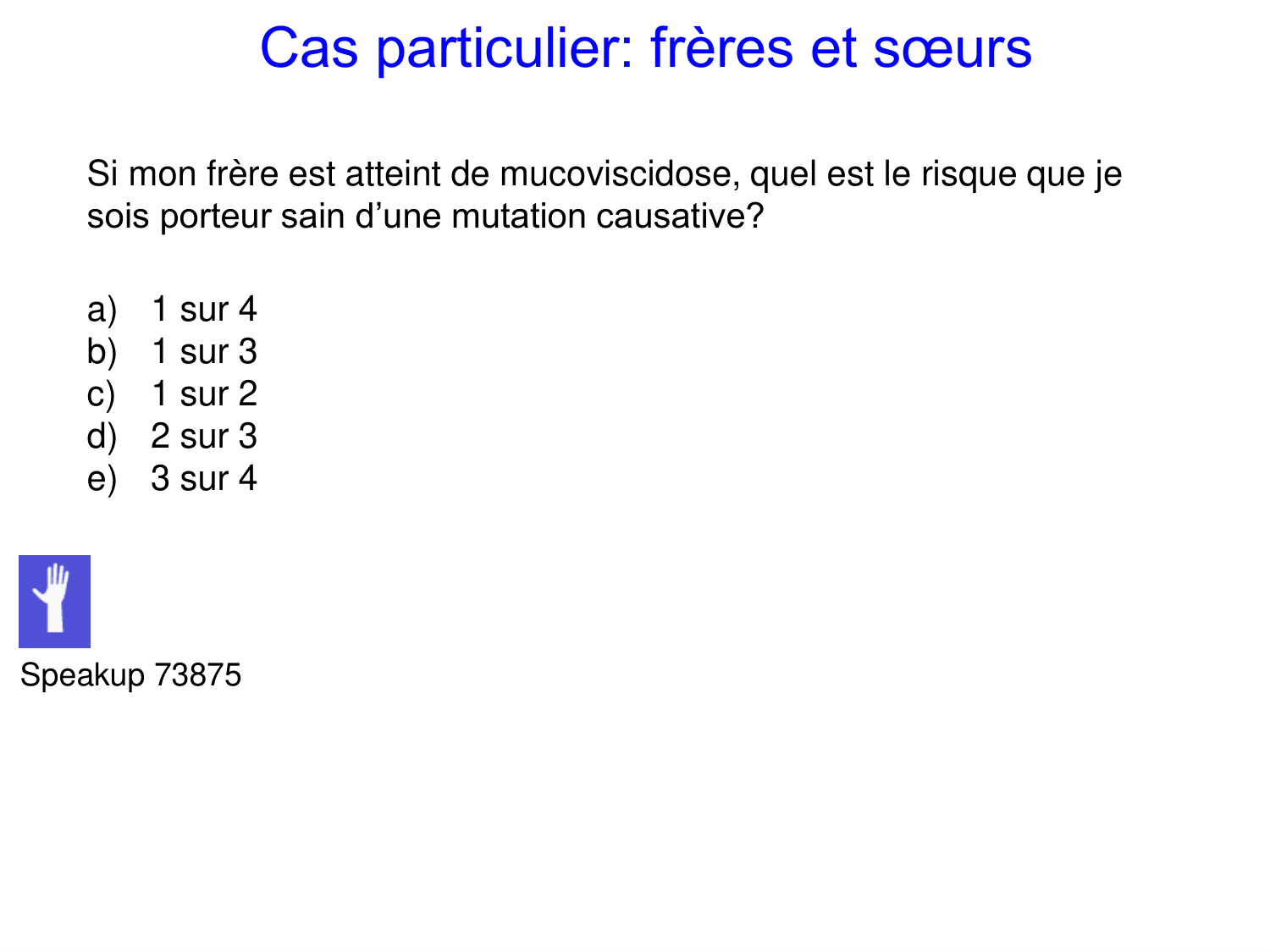 Cas particulier: frères et sœurs

Si mon frère est atteint de mucoviscidose, quel est le risque que je sois porteur sain d’une mutation causative?

a) 1 sur 4
b) 1 sur 3
c) 1 sur 2
d) 2 sur 3
e) 3 sur 4

Speakup 73875